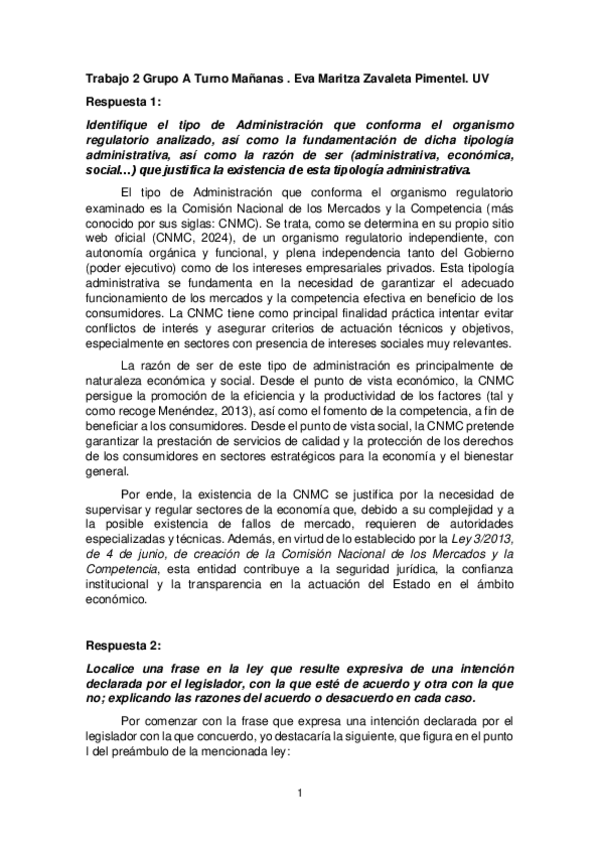 Trabajo 2 Grupo A Turno Mañanas . Eva Maritza Zavaleta Pimentel. UV

Respuesta 1:

Identifique el tipo de Administración que conforma el organismo regulatorio analizado, así como la fundamentación de dicha tipología administrativa, así como la razón de ser (administrativa, económica, social…) que justifica la existencia de esta tipología administrativa.

El tipo de Administración que conforma el organismo regulatorio examinado es la Comisión Nacional de los Mercados y la Competencia (más conocido por sus siglas: CNMC). Se trata, como se determina en su propio sitio web oficial (CNMC, 2024), de un organismo regulatorio independiente, con autonomía orgánica y funcional, y plena independencia tanto del Gobierno (poder ejecutivo) como de los intereses empresariales privados. Esta tipología administrativa se fundamenta en la necesidad de garantizar el adecuado funcionamiento de los mercados y la competencia efectiva en beneficio de los consumidores. La CNMC tiene como principal finalidad práctica intentar evitar conflictos de interés y asegurar criterios de actuación técnicos y objetivos, especialmente en sectores con presencia de intereses sociales muy relevantes.

La razón de ser de este tipo de administración es principalmente de naturaleza económica y social. Desde el punto de vista económico, la CNMC persigue la promoción de la eficiencia y la productividad de los factores (tal y como recoge Menéndez, 2013), así como el fomento de la competencia, a fin de beneficiar a los consumidores. Desde el punto de vista social, la CNMC pretende garantizar la prestación de servicios de calidad y la protección de los derechos de los consumidores en sectores estratégicos para la economía y el bienestar general.

Por ende, la existencia de la CNMC se justifica por la necesidad de supervisar y regular sectores de la economía que, debido a su complejidad y a la posible existencia de fallos de mercado, requieren de autoridades especializadas y técnicas. Además, en virtud de lo establecido por la Ley 3/2013, de 4 de junio, de creación de la Comisión Nacional de los Mercados y la Competencia, esta entidad contribuye a la seguridad jurídica, la confianza institucional y la transparencia en la actuación del Estado en el ámbito económico.

Respuesta 2:

Localice una frase en la ley que resulte expresiva de una intención declarada por el legislador, con la que esté de acuerdo y otra con la que no; explicando las razones del acuerdo o desacuerdo en cada caso.

Por comenzar con la frase que expresa una intención declarada por el legislador con la que concuerdo, yo destacaría la siguiente, que figura en el punto I del preámbulo de la mencionada ley:

1